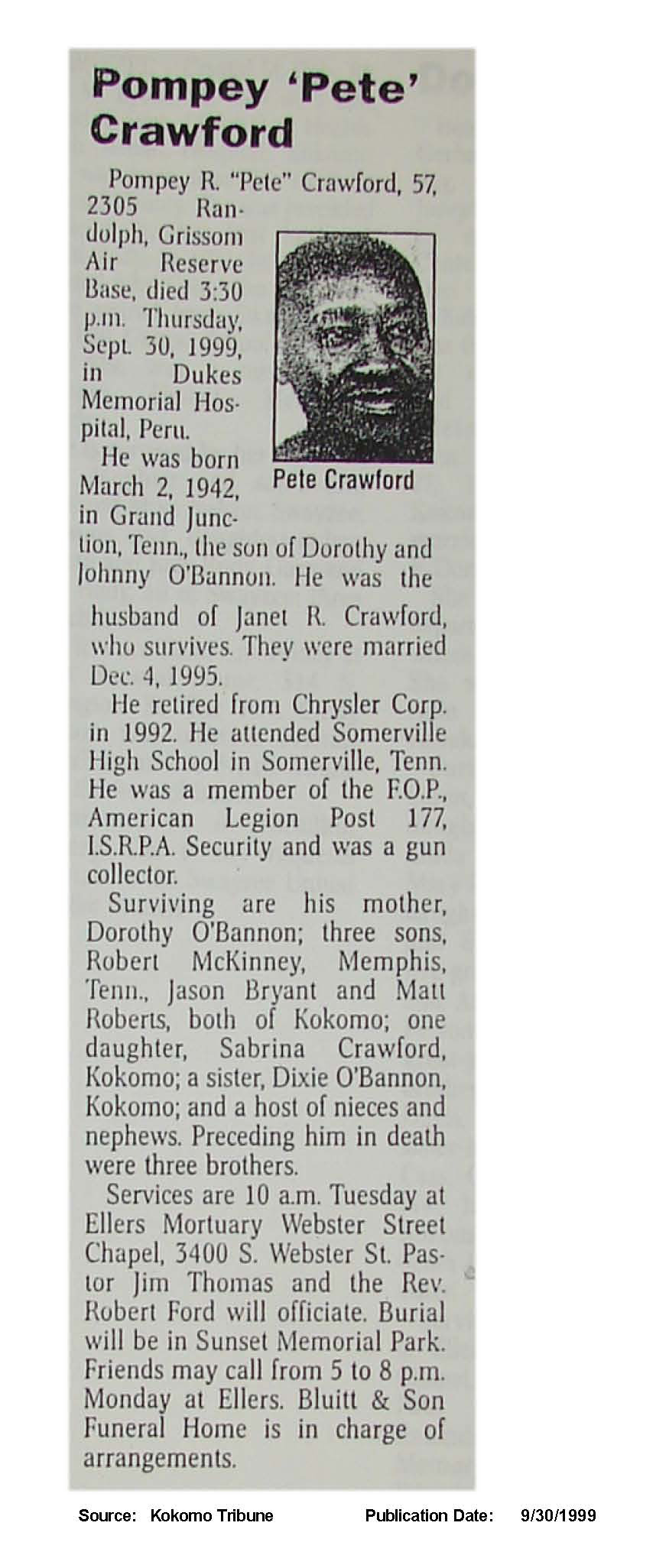 Pompey 'Pete' Crawford

Pompey R. "Pete" Crawford, 57, 2305 Randolph, Grissom Air Reserve Base, died 3:30 p.m. Thursday, Sept. 30, 1999, in Dukes Memorial Hospital, Peru.

Pete Crawford

He was born March 2, 1942, in Grand Junction, Tenn., the son of Dorothy and Johnny O'Bannon. He was the husband of Janet R. Crawford, who survives. They were married Dec. 4, 1995.

He retired from Chrysler Corp. in 1992. He attended Somerville High School in Somerville, Tenn. He was a member of the F.O.P., American Legion Post 177, I.S.R.P.A. Security and was a gun collector.

Surviving are his mother, Dorothy O'Bannon; three sons, Robert McKinney, Memphis, Tenn., Jason Bryant and Matt Roberts, both of Kokomo; one daughter, Sabrina Crawford, Kokomo; a sister, Dixie O'Bannon, Kokomo; and a host of nieces and nephews. Preceding him in death were three brothers.

Services are 10 a.m. Tuesday at Ellers Mortuary Webster Street Chapel, 3400 S. Webster St. Pastor Jim Thomas and the Rev. Robert Ford will officiate. Burial will be in Sunset Memorial Park. Friends may call from 5 to 8 p.m. Monday at Ellers. Bluitt & Son Funeral Home is in charge of arrangements.

Source: Kokomo Tribune Publication Date: 9/30/1999